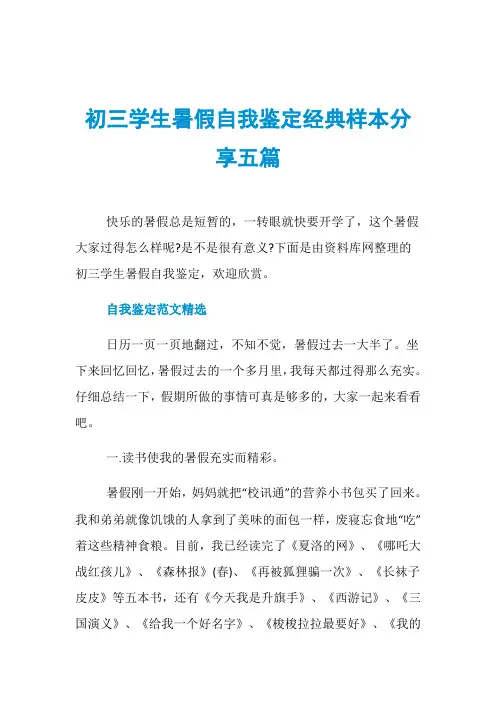 初三学生暑假自我鉴定经典样本分享五篇

快乐的暑假总是短暂的，一转眼就快要开学了，这个暑假大家过得怎么样呢?是不是很有意义?下面是由资料库网整理的初三学生暑假自我鉴定，欢迎欣赏。

自我鉴定范文精选

日历一页一页地翻过，不知不觉，暑假过去一大半了。坐下来回忆回忆，暑假过去的一个多月里，我每天都过得那么充实。仔细总结一下，假期所做的事情可真是够多的，大家一起来看看吧。

一.读书使我的暑假充实而精彩。

暑假刚一开始，妈妈就把“校讯通”的营养小书包买了回来。我和弟弟就像饥饿的人拿到了美味的面包一样，废寝忘食地“吃”着这些精神食粮。目前，我已经读完了《夏洛的网》、《哪吒大战红孩儿》、《森林报》(春)、《再被狐狸骗一次》、《长袜子皮皮》等五本书，还有《今天我是升旗手》、《西游记》、《三国演义》、《给我一个好名字》、《梭梭拉拉最要好》、《我的